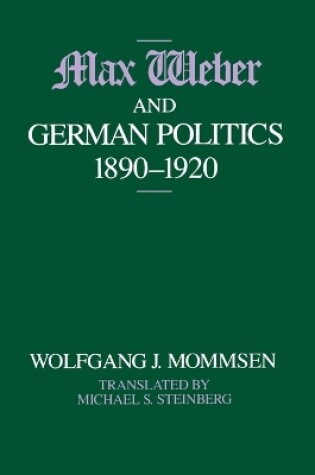 Max Weber
AND
GERMAN POLITICS
1890–1920

WOLFGANG J. MOMMSEN
TRANSLATED BY
MICHAEL S. STEINBERG